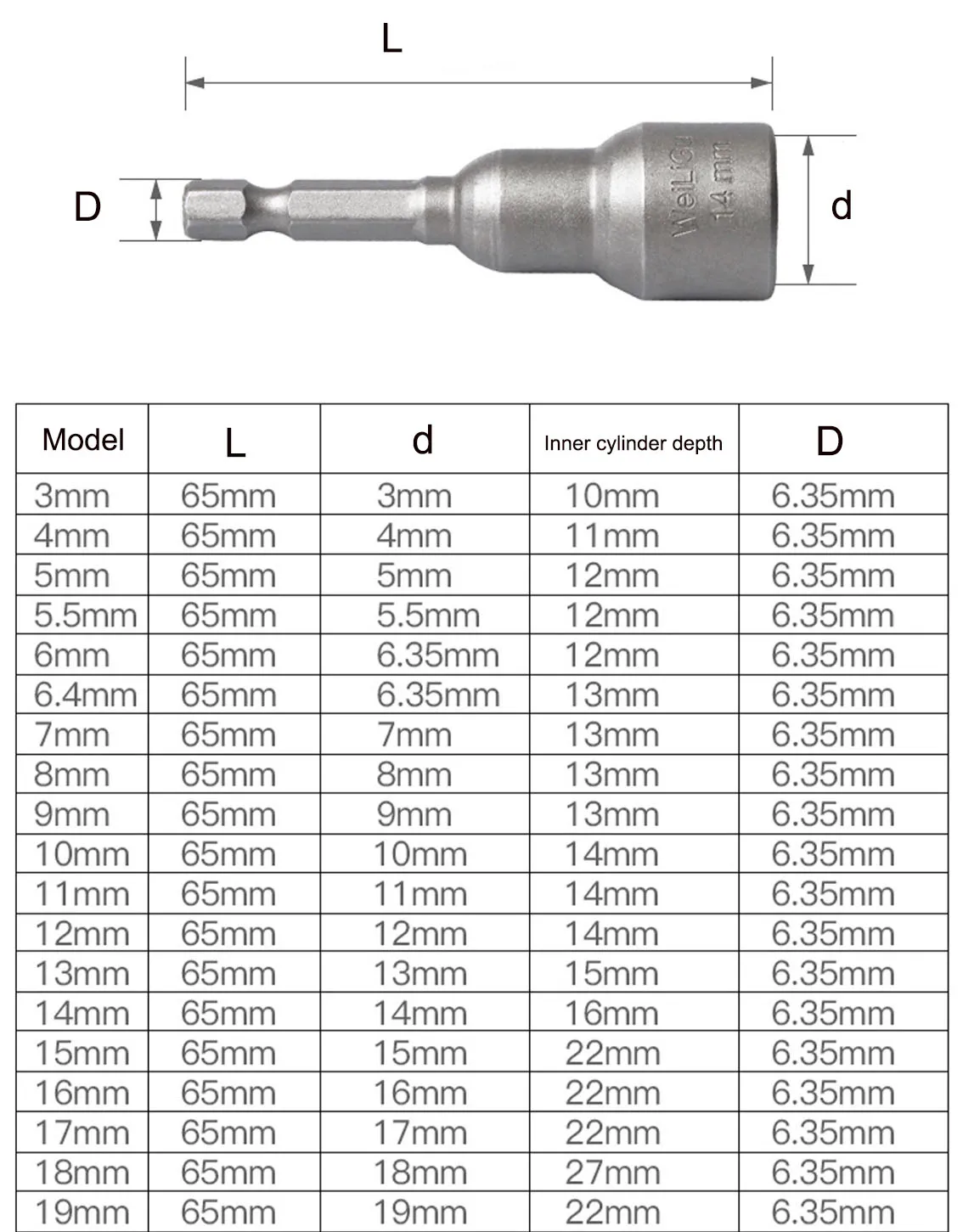 L

D

WeiLiGu 14 mm

d

| Model | L | d | Inner cylinder depth | D |
|---|---|---|---|---|
| 3mm | 65mm | 3mm | 10mm | 6.35mm |
| 4mm | 65mm | 4mm | 11mm | 6.35mm |
| 5mm | 65mm | 5mm | 12mm | 6.35mm |
| 5.5mm | 65mm | 5.5mm | 12mm | 6.35mm |
| 6mm | 65mm | 6.35mm | 12mm | 6.35mm |
| 6.4mm | 65mm | 6.35mm | 13mm | 6.35mm |
| 7mm | 65mm | 7mm | 13mm | 6.35mm |
| 8mm | 65mm | 8mm | 13mm | 6.35mm |
| 9mm | 65mm | 9mm | 13mm | 6.35mm |
| 10mm | 65mm | 10mm | 14mm | 6.35mm |
| 11mm | 65mm | 11mm | 14mm | 6.35mm |
| 12mm | 65mm | 12mm | 14mm | 6.35mm |
| 13mm | 65mm | 13mm | 15mm | 6.35mm |
| 14mm | 65mm | 14mm | 16mm | 6.35mm |
| 15mm | 65mm | 15mm | 22mm | 6.35mm |
| 16mm | 65mm | 16mm | 22mm | 6.35mm |
| 17mm | 65mm | 17mm | 22mm | 6.35mm |
| 18mm | 65mm | 18mm | 27mm | 6.35mm |
| 19mm | 65mm | 19mm | 22mm | 6.35mm |